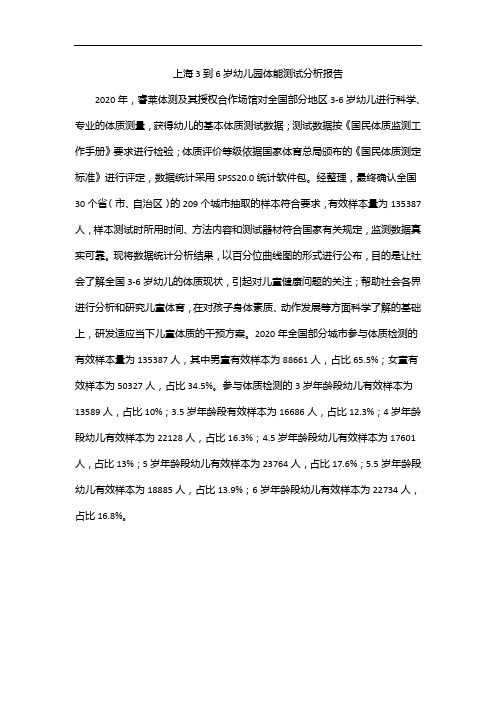 上海 3 到 6 岁幼儿园体能测试分析报告

2020 年，睿莱体测及其授权合作场馆对全国部分地区 3-6 岁幼儿进行科学、专业的体质测量，获得幼儿的基本体质测试数据；测试数据按《国民体质监测工作手册》要求进行检验；体质评价等级依据国家体育总局颁布的《国民体质测定标准》进行评定，数据统计采用 SPSS20.0 统计软件包。经整理，最终确认全国 30 个省（市、自治区）的 209 个城市抽取的样本符合要求，有效样本量为 135387 人，样本测试时所用时间、方法内容和测试器材符合国家有关规定，监测数据真实可靠。现将数据统计分析结果，以百分位曲线图的形式进行公布，目的是让社会了解全国 3-6 岁幼儿的体质现状，引起对儿童健康问题的关注；帮助社会各界进行分析和研究儿童体育，在对孩子身体素质、动作发展等方面科学了解的基础上，研发适应当下儿童体质的干预方案。2020 年全国部分城市参与体质检测的有效样本量为 135387 人，其中男童有效样本为 88661 人，占比 65.5%；女童有效样本为 50327 人，占比 34.5%。参与体质检测的 3 岁年龄段幼儿有效样本为 13589 人，占比 10%；3.5 岁年龄段有效样本为 16686 人，占比 12.3%；4 岁年龄段幼儿有效样本为 22128 人，占比 16.3%；4.5 岁年龄段幼儿有效样本为 17601 人，占比 13%；5 岁年龄段幼儿有效样本为 23764 人，占比 17.6%；5.5 岁年龄段幼儿有效样本为 18885 人，占比 13.9%；6 岁年龄段幼儿有效样本为 22734 人，占比 16.8%。